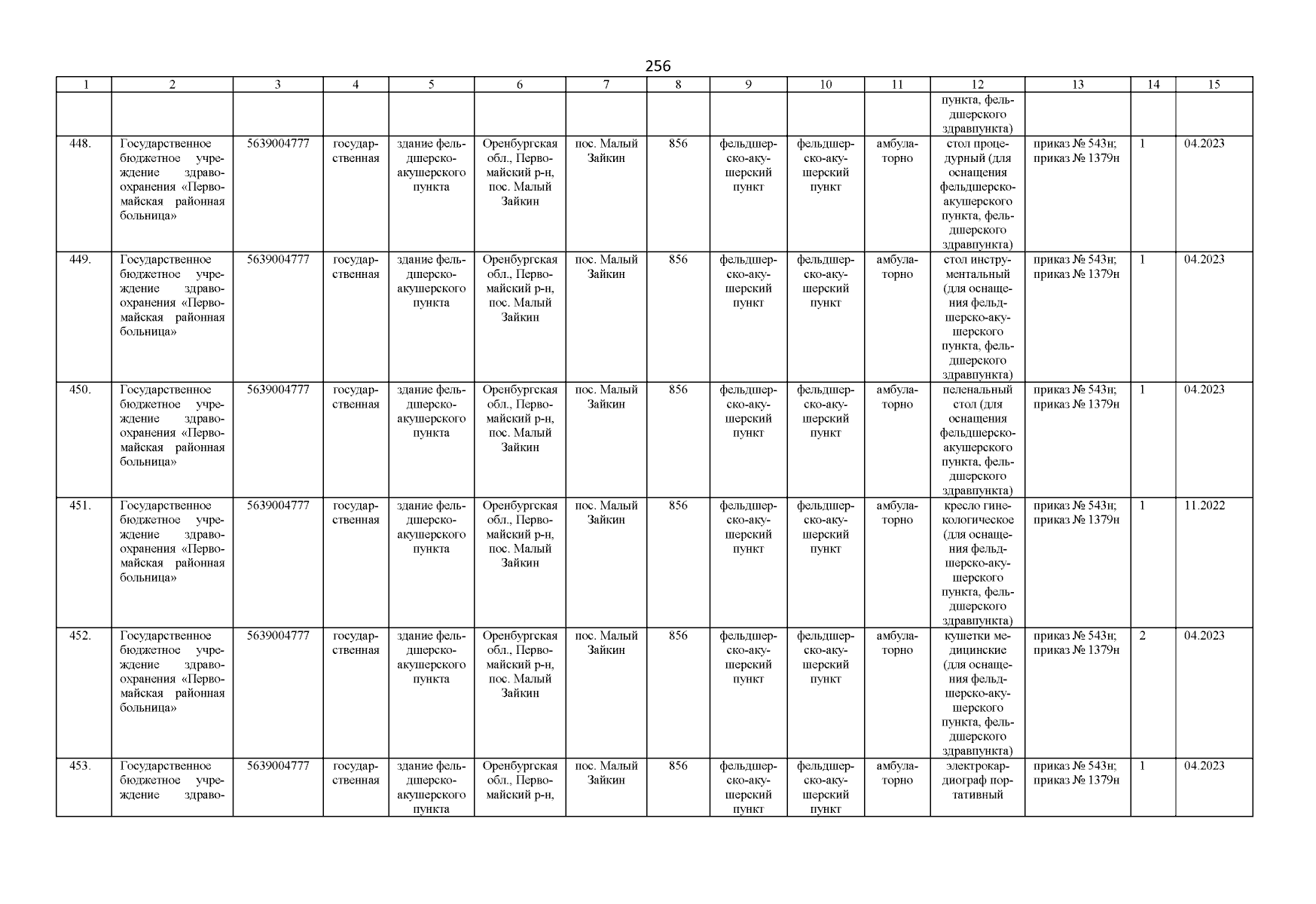 256

| 1 | 2 | 3 | 4 | 5 | 6 | 7 | 8 | 9 | 10 | 11 | 12 | 13 | 14 | 15 |
|---|---|---|---|---|---|---|---|---|---|---|---|---|---|---|
| | | | | | | | | | | | пункта, фельдшерского здравпункта) | | | |
| 448. | Государственное бюджетное учреждение здравоохранения «Первомайская районная больница» | 5639004777 | государственная | здание фельдшерско-акушерского пункта | Оренбургская обл., Первомайский р-н, пос. Малый Зайкин | пос. Малый Зайкин | 856 | фельдшерско-акушерский пункт | фельдшерско-акушерский пункт | амбулаторно | стол процедурный (для оснащения фельдшерско-акушерского пункта, фельдшерского здравпункта) | приказ № 543н; приказ № 1379н | 1 | 04.2023 |
| 449. | Государственное бюджетное учреждение здравоохранения «Первомайская районная больница» | 5639004777 | государственная | здание фельдшерско-акушерского пункта | Оренбургская обл., Первомайский р-н, пос. Малый Зайкин | пос. Малый Зайкин | 856 | фельдшерско-акушерский пункт | фельдшерско-акушерский пункт | амбулаторно | стол инструментальный (для оснащения фельдшерско-акушерского пункта, фельдшерского здравпункта) | приказ № 543н; приказ № 1379н | 1 | 04.2023 |
| 450. | Государственное бюджетное учреждение здравоохранения «Первомайская районная больница» | 5639004777 | государственная | здание фельдшерско-акушерского пункта | Оренбургская обл., Первомайский р-н, пос. Малый Зайкин | пос. Малый Зайкин | 856 | фельдшерско-акушерский пункт | фельдшерско-акушерский пункт | амбулаторно | пеленальный стол (для оснащения фельдшерско-акушерского пункта, фельдшерского здравпункта) | приказ № 543н; приказ № 1379н | 1 | 04.2023 |
| 451. | Государственное бюджетное учреждение здравоохранения «Первомайская районная больница» | 5639004777 | государственная | здание фельдшерско-акушерского пункта | Оренбургская обл., Первомайский р-н, пос. Малый Зайкин | пос. Малый Зайкин | 856 | фельдшерско-акушерский пункт | фельдшерско-акушерский пункт | амбулаторно | кресло гинекологическое (для оснащения фельдшерско-акушерского пункта, фельдшерского здравпункта) | приказ № 543н; приказ № 1379н | 1 | 11.2022 |
| 452. | Государственное бюджетное учреждение здравоохранения «Первомайская районная больница» | 5639004777 | государственная | здание фельдшерско-акушерского пункта | Оренбургская обл., Первомайский р-н, пос. Малый Зайкин | пос. Малый Зайкин | 856 | фельдшерско-акушерский пункт | фельдшерско-акушерский пункт | амбулаторно | кушетки медицинские (для оснащения фельдшерско-акушерского пункта, фельдшерского здравпункта) | приказ № 543н; приказ № 1379н | 2 | 04.2023 |
| 453. | Государственное бюджетное учреждение здраво- | 5639004777 | государственная | здание фельдшерско-акушерского пункта | Оренбургская обл., Первомайский р-н, | пос. Малый Зайкин | 856 | фельдшерско-акушерский пункт | фельдшерско-акушерский пункт | амбулаторно | электрокардиограф портативный | приказ № 543н; приказ № 1379н | 1 | 04.2023 |